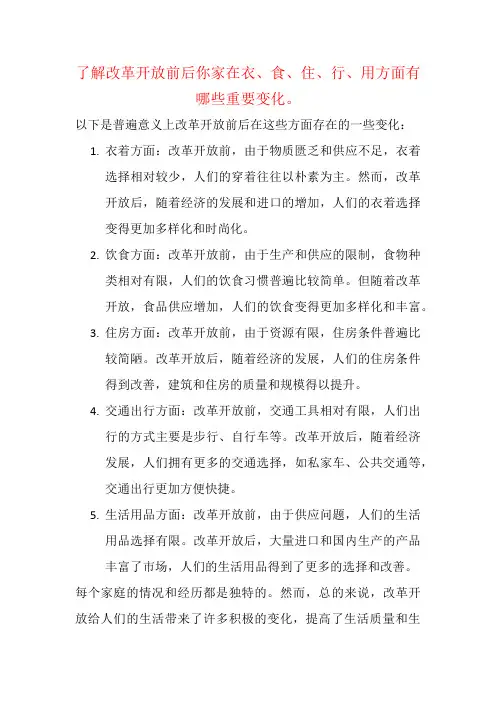 了解改革开放前后你家在衣、食、住、行、用方面有哪些重要变化。

以下是普遍意义上改革开放前后在这些方面存在的一些变化：

1. 衣着方面：改革开放前，由于物质匮乏和供应不足，衣着选择相对较少，人们的穿着往往以朴素为主。然而，改革开放后，随着经济的发展和进口的增加，人们的衣着选择变得更加多样化和时尚化。

2. 饮食方面：改革开放前，由于生产和供应的限制，食物种类相对有限，人们的饮食习惯普遍比较简单。但随着改革开放，食品供应增加，人们的饮食变得更加多样化和丰富。

3. 住房方面：改革开放前，由于资源有限，住房条件普遍比较简陋。改革开放后，随着经济的发展，人们的住房条件得到改善，建筑和住房的质量和规模得以提升。

4. 交通出行方面：改革开放前，交通工具相对有限，人们出行的方式主要是步行、自行车等。改革开放后，随着经济发展，人们拥有更多的交通选择，如私家车、公共交通等，交通出行更加方便快捷。

5. 生活用品方面：改革开放前，由于供应问题，人们的生活用品选择有限。改革开放后，大量进口和国内生产的产品丰富了市场，人们的生活用品得到了更多的选择和改善。

每个家庭的情况和经历都是独特的。然而，总的来说，改革开放给人们的生活带来了许多积极的变化，提高了生活质量和生